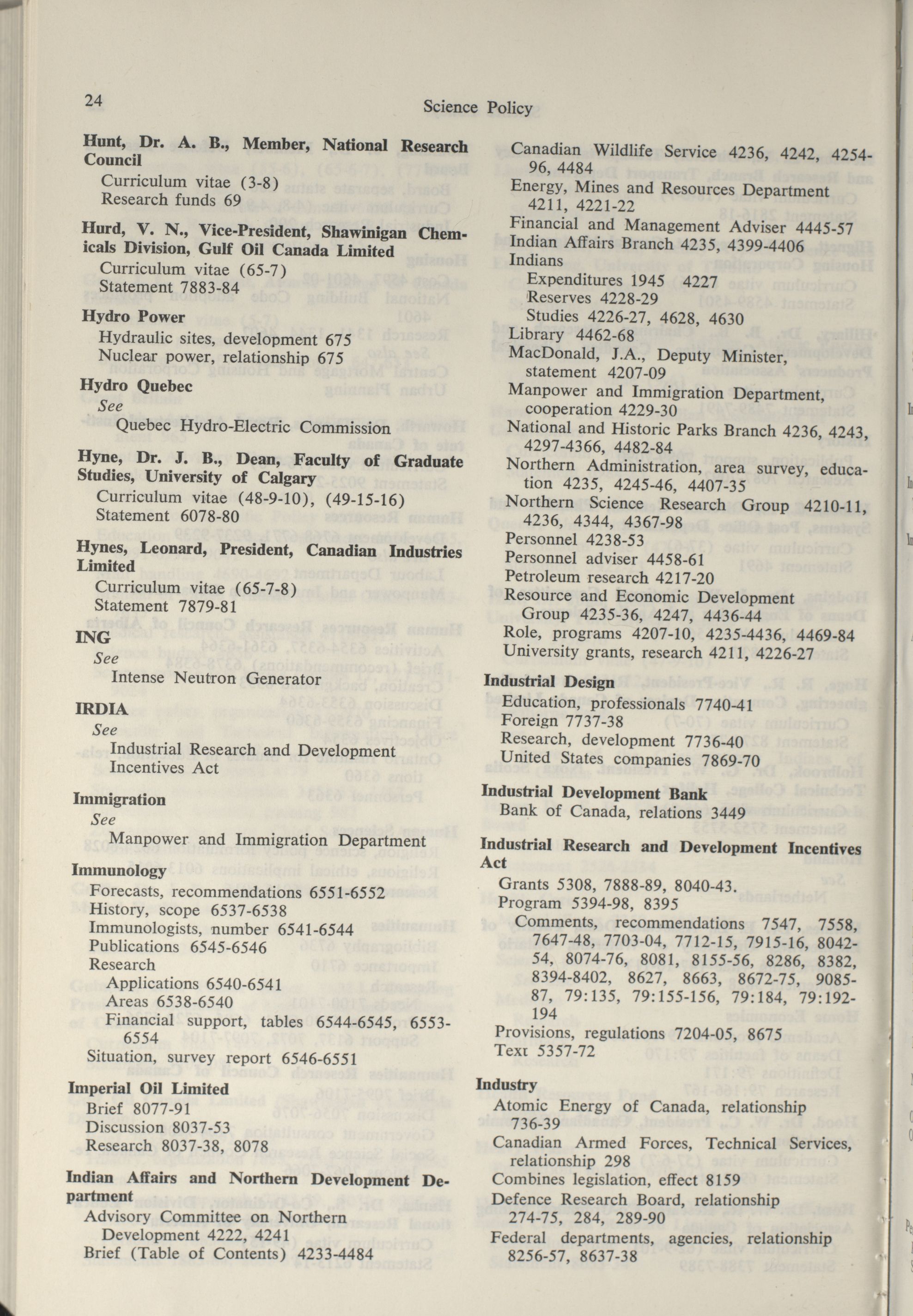 24

Science Policy

Hunt, Dr. A. B., Member, National Research Council
Curriculum vitae (3-8)
Research funds 69

Hurd, V. N., Vice-President, Shawinigan Chemicals Division, Gulf Oil Canada Limited
Curriculum vitae (65-7)
Statement 7883-84

Hydro Power
Hydraulic sites, development 675
Nuclear power, relationship 675

Hydro Quebec
See
Quebec Hydro-Electric Commission

Hyne, Dr. J. B., Dean, Faculty of Graduate Studies, University of Calgary
Curriculum vitae (48-9-10), (49-15-16)
Statement 6078-80

Hynes, Leonard, President, Canadian Industries Limited
Curriculum vitae (65-7-8)
Statement 7879-81

ING
See
Intense Neutron Generator

IRDIA
See
Industrial Research and Development Incentives Act

Immigration
See
Manpower and Immigration Department

Immunology
Forecasts, recommendations 6551-6552
History, scope 6537-6538
Immunologists, number 6541-6544
Publications 6545-6546
Research
Applications 6540-6541
Areas 6538-6540
Financial support, tables 6544-6545, 6553-6554
Situation, survey report 6546-6551

Imperial Oil Limited
Brief 8077-91
Discussion 8037-53
Research 8037-38, 8078

Indian Affairs and Northern Development Department
Advisory Committee on Northern Development 4222, 4241
Brief (Table of Contents) 4233-4484
Canadian Wildlife Service 4236, 4242, 4254-96, 4484
Energy, Mines and Resources Department 4211, 4221-22
Financial and Management Adviser 4445-57
Indian Affairs Branch 4235, 4399-4406
Indians
Expenditures 1945 4227
Reserves 4228-29
Studies 4226-27, 4628, 4630
Library 4462-68
MacDonald, J.A., Deputy Minister, statement 4207-09
Manpower and Immigration Department, cooperation 4229-30
National and Historic Parks Branch 4236, 4243, 4297-4366, 4482-84
Northern Administration, area survey, education 4235, 4245-46, 4407-35
Northern Science Research Group 4210-11, 4236, 4344, 4367-98
Personnel 4238-53
Personnel adviser 4458-61
Petroleum research 4217-20
Resource and Economic Development Group 4235-36, 4247, 4436-44
Role, programs 4207-10, 4235-4436, 4469-84
University grants, research 4211, 4226-27

Industrial Design
Education, professionals 7740-41
Foreign 7737-38
Research, development 7736-40
United States companies 7869-70

Industrial Development Bank
Bank of Canada, relations 3449

Industrial Research and Development Incentives Act
Grants 5308, 7888-89, 8040-43.
Program 5394-98, 8395
Comments, recommendations 7547, 7558, 7647-48, 7703-04, 7712-15, 7915-16, 8042-54, 8074-76, 8081, 8155-56, 8286, 8382, 8394-8402, 8627, 8663, 8672-75, 9085-87, 79:135, 79:155-156, 79:184, 79:192-194
Provisions, regulations 7204-05, 8675
Text 5357-72

Industry
Atomic Energy of Canada, relationship 736-39
Canadian Armed Forces, Technical Services, relationship 298
Combines legislation, effect 8159
Defence Research Board, relationship 274-75, 284, 289-90
Federal departments, agencies, relationship 8256-57, 8637-38